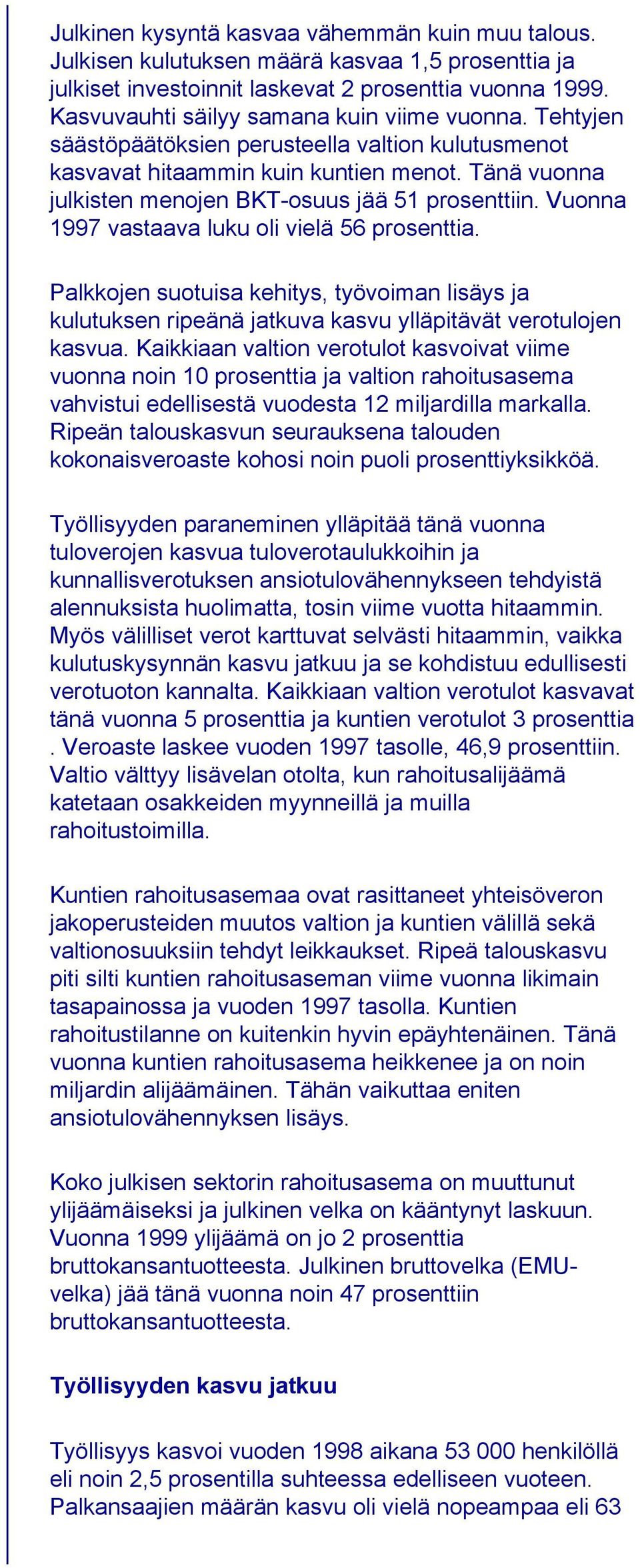 Julkinen kysyntä kasvaa vähemmän kuin muu talous. Julkisen kulutuksen määrä kasvaa 1,5 prosenttia ja julkiset investoinnit laskevat 2 prosenttia vuonna 1999. Kasvuvauhti säilyy samana kuin viime vuonna. Tehtyjen säästöpäätöksien perusteella valtion kulutusmenot kasvavat hitaammin kuin kuntien menot. Tänä vuonna julkisten menojen BKT-osuus jää 51 prosenttiin. Vuonna 1997 vastaava luku oli vielä 56 prosenttia.

Palkkojen suotuisa kehitys, työvoiman lisäys ja kulutuksen ripeänä jatkuva kasvu ylläpitävät verotulojen kasvua. Kaikkiaan valtion verotulot kasvoivat viime vuonna noin 10 prosenttia ja valtion rahoitusasema vahvistui edellisestä vuodesta 12 miljardilla markalla. Ripeän talouskasvun seurauksena talouden kokonaisveroaste kohosi noin puoli prosenttiyksikköä.

Työllisyyden paraneminen ylläpitää tänä vuonna tuloverojen kasvua tuloverotaulukkoihin ja kunnallisverotuksen ansiotulovähennykseen tehdyistä alennuksista huolimatta, tosin viime vuotta hitaammin. Myös välilliset verot karttuvat selvästi hitaammin, vaikka kulutuskysynnän kasvu jatkuu ja se kohdistuu edullisesti verotuoton kannalta. Kaikkiaan valtion verotulot kasvavat tänä vuonna 5 prosenttia ja kuntien verotulot 3 prosenttia . Veroaste laskee vuoden 1997 tasolle, 46,9 prosenttiin. Valtio välttyy lisävelan otolta, kun rahoitusalijäämä katetaan osakkeiden myynneillä ja muilla rahoitustoimilla.

Kuntien rahoitusasemaa ovat rasittaneet yhteisöveron jakoperusteiden muutos valtion ja kuntien välillä sekä valtionosuuksiin tehdyt leikkaukset. Ripeä talouskasvu piti silti kuntien rahoitusaseman viime vuonna likimain tasapainossa ja vuoden 1997 tasolla. Kuntien rahoitustilanne on kuitenkin hyvin epäyhtenäinen. Tänä vuonna kuntien rahoitusasema heikkenee ja on noin miljardin alijäämäinen. Tähän vaikuttaa eniten ansiotulovähennyksen lisäys.

Koko julkisen sektorin rahoitusasema on muuttunut ylijäämäiseksi ja julkinen velka on kääntynyt laskuun. Vuonna 1999 ylijäämä on jo 2 prosenttia bruttokansantuotteesta. Julkinen bruttovelka (EMU-velka) jää tänä vuonna noin 47 prosenttiin bruttokansantuotteesta.

Työllisyyden kasvu jatkuu

Työllisyys kasvoi vuoden 1998 aikana 53 000 henkilöllä eli noin 2,5 prosentilla suhteessa edelliseen vuoteen. Palkansaajien määrän kasvu oli vielä nopeampaa eli 63